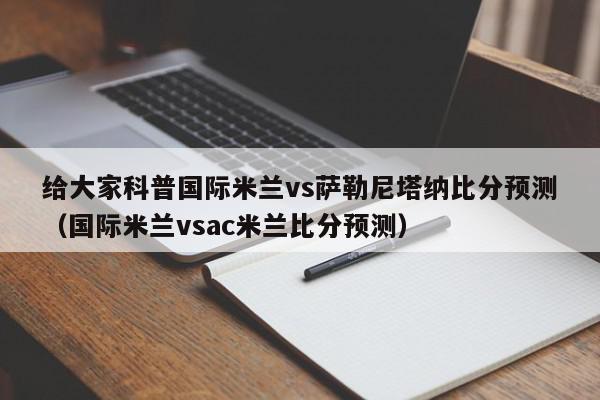 给大家科普国际米兰vs萨勒尼塔纳比分预测（国际米兰vsac米兰比分预测）